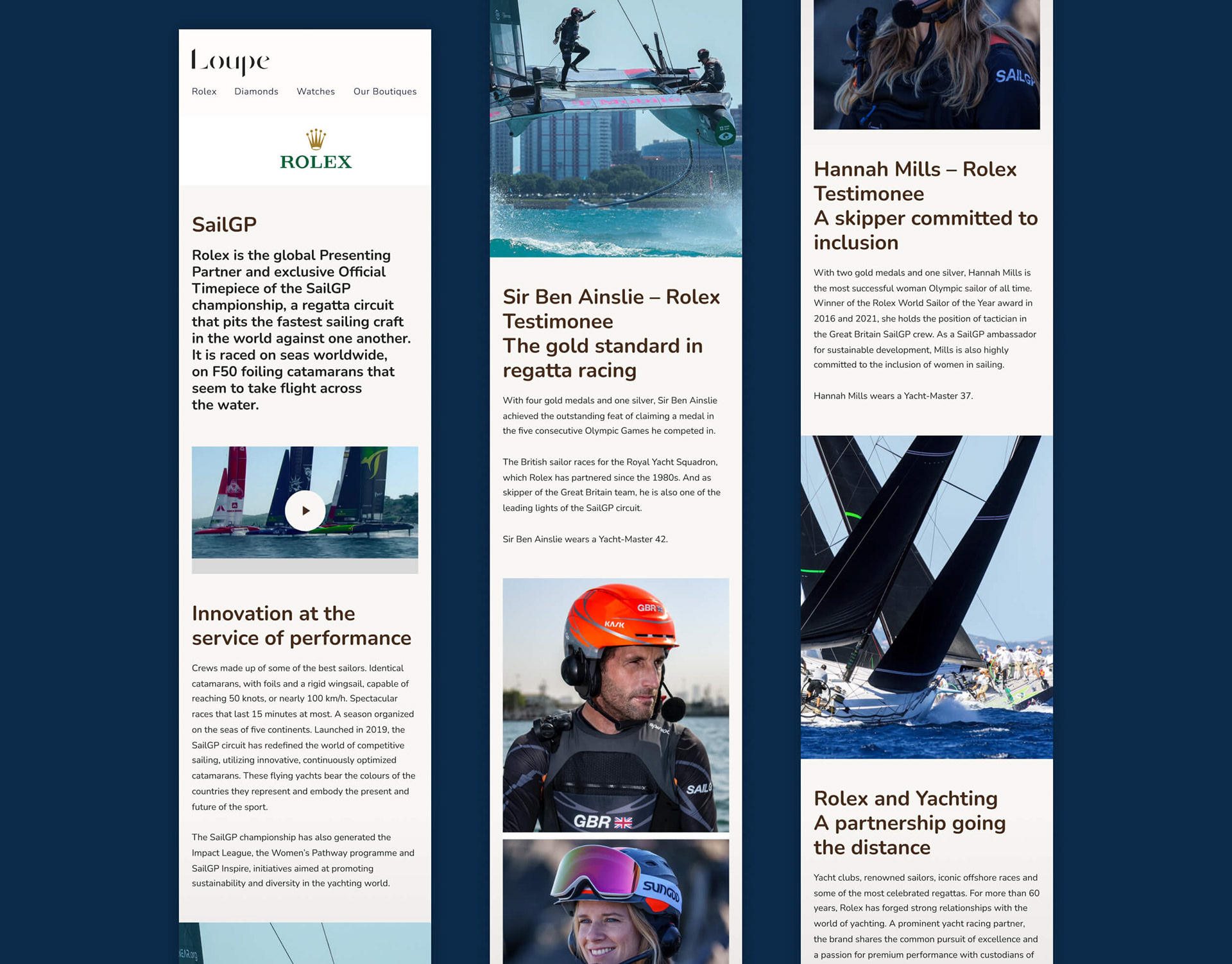 Loupe

Rolex Diamonds Watches Our Boutiques

ROLEX

SailGP

Rolex is the global Presenting Partner and exclusive Official Timepiece of the SailGP championship, a regatta circuit that pits the fastest sailing craft in the world against one another. It is raced on seas worldwide, on F50 foiling catamarans that seem to take flight across the water.

Innovation at the service of performance

Crews made up of some of the best sailors. Identical catamarans, with foils and a rigid wingsail, capable of reaching 50 knots, or nearly 100 km/h. Spectacular races that last 15 minutes at most. A season organized on the seas of five continents. Launched in 2019, the SailGP circuit has redefined the world of competitive sailing, utilizing innovative, continuously optimized catamarans. These flying yachts bear the colours of the countries they represent and embody the present and future of the sport.

The SailGP championship has also generated the Impact League, the Women's Pathway programme and SailGP Inspire, initiatives aimed at promoting sustainability and diversity in the yachting world.

Sir Ben Ainslie – Rolex Testimonee
The gold standard in regatta racing

With four gold medals and one silver, Sir Ben Ainslie achieved the outstanding feat of claiming a medal in the five consecutive Olympic Games he competed in.

The British sailor races for the Royal Yacht Squadron, which Rolex has partnered since the 1980s. And as skipper of the Great Britain team, he is also one of the leading lights of the SailGP circuit.

Sir Ben Ainslie wears a Yacht-Master 42.

GBR
KASK
SAIL
GBR

SUNGOD

SAILGP

Hannah Mills – Rolex Testimonee
A skipper committed to inclusion

With two gold medals and one silver, Hannah Mills is the most successful woman Olympic sailor of all time. Winner of the Rolex World Sailor of the Year award in 2016 and 2021, she holds the position of tactician in the Great Britain SailGP crew. As a SailGP ambassador for sustainable development, Mills is also highly committed to the inclusion of women in sailing.

Hannah Mills wears a Yacht-Master 37.

Rolex and Yachting
A partnership going the distance

Yacht clubs, renowned sailors, iconic offshore races and some of the most celebrated regattas. For more than 60 years, Rolex has forged strong relationships with the world of yachting. A prominent yacht racing partner, the brand shares the common pursuit of excellence and a passion for premium performance with custodians of